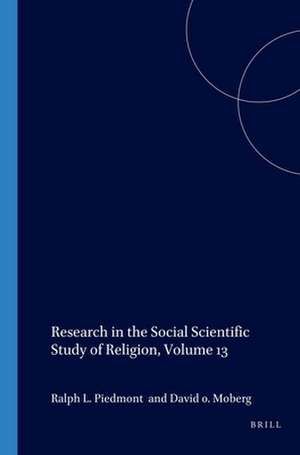 Research in the Social Scientific Study of Religion, Volume 13

Ralph L. Piedmont and David o. Moberg

BRILL